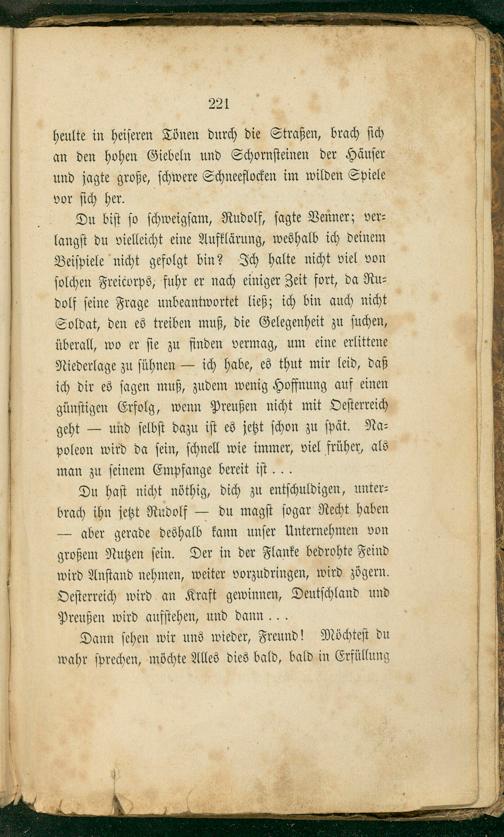 221

heulte in heiseren Tönen durch die Straßen, brach sich an den hohen Giebeln und Schornsteinen der Häuser und jagte große, schwere Schneeflocken im wilden Spiele vor sich her.

Du bist so schweigsam, Rudolf, sagte Venner; verlangst du vielleicht eine Aufklärung, weshalb ich deinem Beispiele nicht gefolgt bin? Ich halte nicht viel von solchen Freicorps, fuhr er nach einiger Zeit fort, da Rudolf seine Frage unbeantwortet ließ; ich bin auch nicht Soldat, den es treiben muß, die Gelegenheit zu suchen, überall, wo er sie zu finden vermag, um eine erlittene Niederlage zu sühnen — ich habe, es thut mir leid, daß ich dir es sagen muß, zudem wenig Hoffnung auf einen günstigen Erfolg, wenn Preußen nicht mit Oesterreich geht — und selbst dazu ist es jetzt schon zu spät. Napoleon wird da sein, schnell wie immer, viel früher, als man zu seinem Empfange bereit ist . . .

Du hast nicht nöthig, dich zu entschuldigen, unterbrach ihn jetzt Rudolf — du magst sogar Recht haben — aber gerade deshalb kann unser Unternehmen von großem Nutzen sein. Der in der Flanke bedrohte Feind wird Anstand nehmen, weiter vorzudringen, wird zögern. Oesterreich wird an Kraft gewinnen, Deutschland und Preußen wird aufstehen, und dann . . .

Dann sehen wir uns wieder, Freund! Möchtest du wahr sprechen, möchte Alles dies bald, bald in Erfüllung